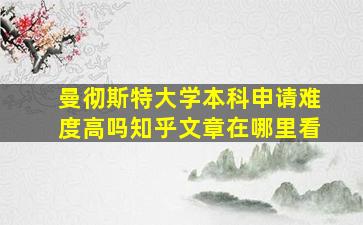 曼彻斯特大学本科申请难度高吗知乎文章在哪里看